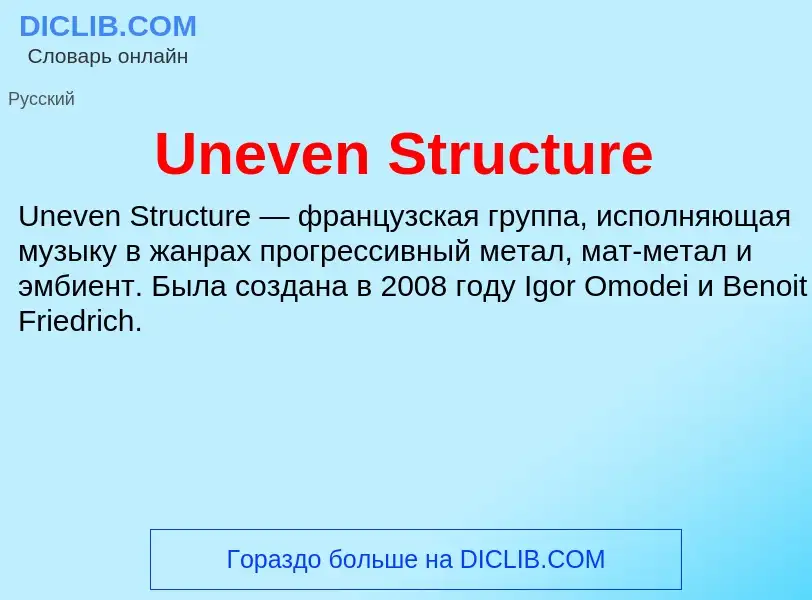 DICLIB.COM
Словарь онлайн

Русский

Uneven Structure

Uneven Structure — французская группа, исполняющая музыку в жанрах прогрессивный метал, мат-метал и эмбиент. Была создана в 2008 году Igor Omodei и Benoit Friedrich.

Гораздо больше на DICLIB.COM